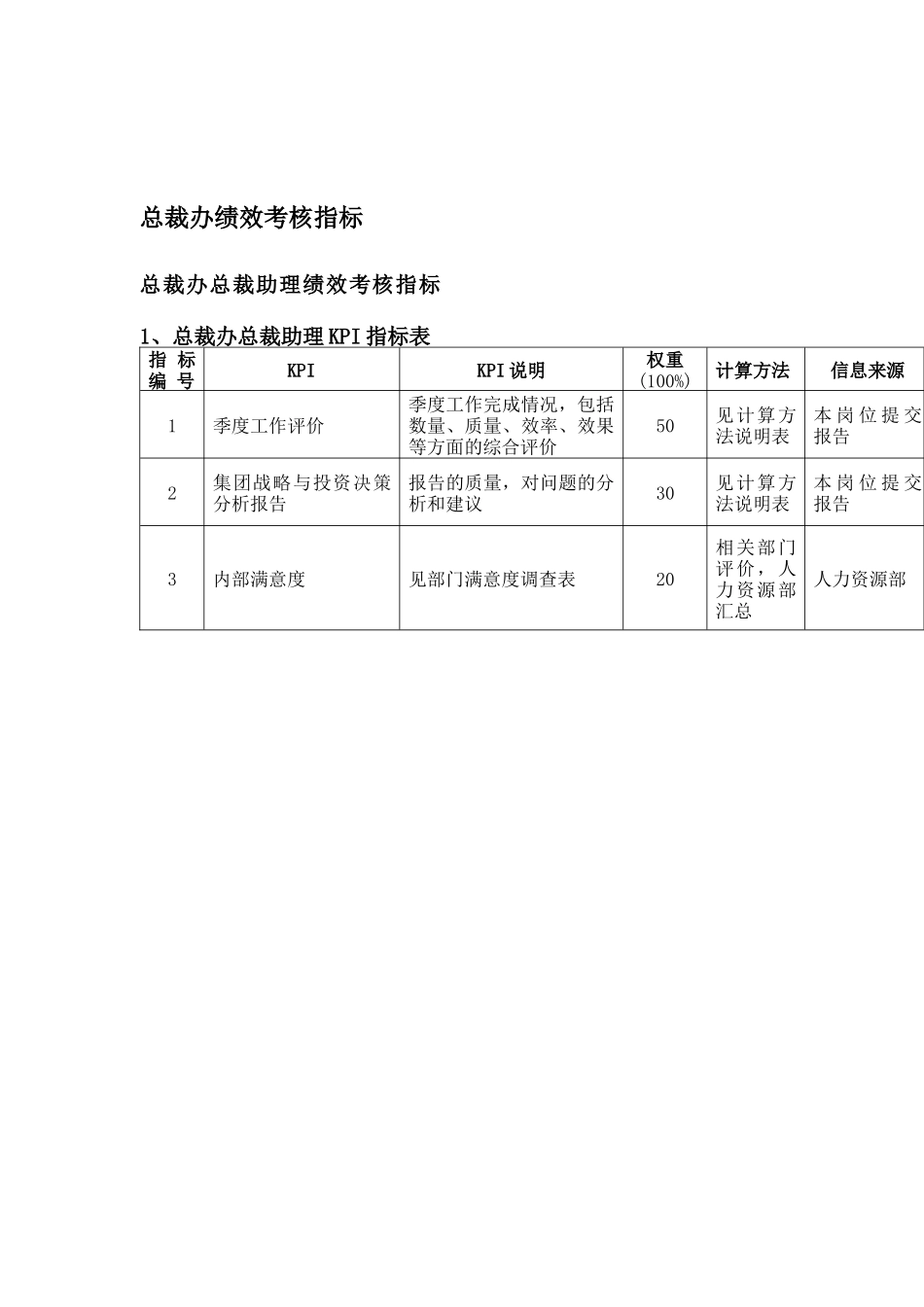 总裁办绩效考核指标

总裁办总裁助理绩效考核指标

1、总裁办总裁助理KPI指标表

| 指标编号 | KPI | KPI说明 | 权重(100%) | 计算方法 | 信息来源 |
|---|---|---|---|---|---|
| 1 | 季度工作评价 | 季度工作完成情况，包括数量、质量、效率、效果等方面的综合评价 | 50 | 见计算方法说明表 | 本岗位提交报告 |
| 2 | 集团战略与投资决策分析报告 | 报告的质量，对问题的分析和建议 | 30 | 见计算方法说明表 | 本岗位提交报告 |
| 3 | 内部满意度 | 见部门满意度调查表 | 20 | 相关部门评价，人力资源部汇总 | 人力资源部 |